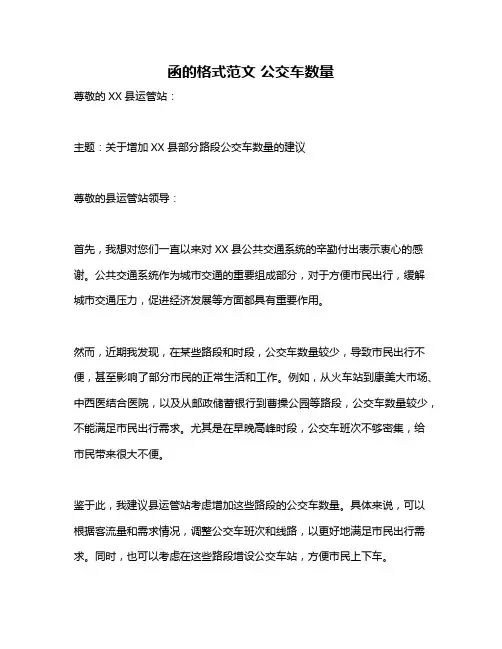 函的格式范文 公交车数量

尊敬的 XX 县运管站：

主题：关于增加 XX 县部分路段公交车数量的建议

尊敬的县运管站领导：

首先，我想对您们一直以来对 XX 县公共交通系统的辛勤付出表示衷心的感谢。公共交通系统作为城市交通的重要组成部分，对于方便市民出行，缓解城市交通压力，促进经济发展等方面都具有重要作用。

然而，近期我发现，在某些路段和时段，公交车数量较少，导致市民出行不便，甚至影响了部分市民的正常生活和工作。例如，从火车站到康美大市场、中西医结合医院，以及从邮政储蓄银行到曹操公园等路段，公交车数量较少，不能满足市民出行需求。尤其是在早晚高峰时段，公交车班次不够密集，给市民带来很大不便。

鉴于此，我建议县运管站考虑增加这些路段的公交车数量。具体来说，可以根据客流量和需求情况，调整公交车班次和线路，以更好地满足市民出行需求。同时，也可以考虑在这些路段增设公交车站，方便市民上下车。